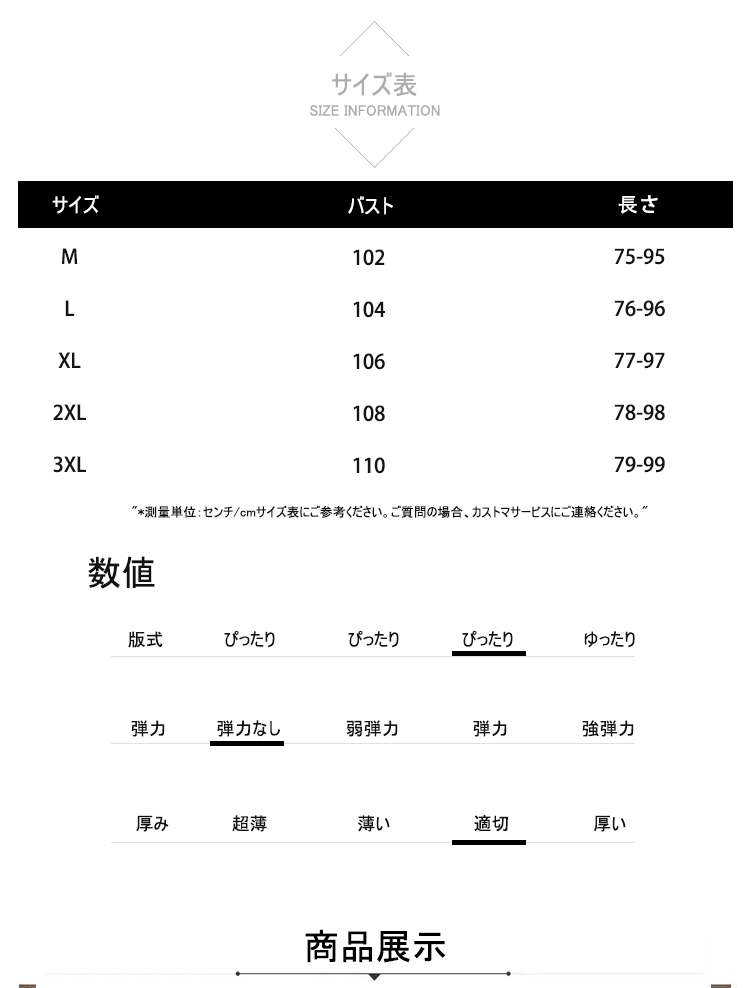 サイズ表
SIZE INFORMATION

| サイズ | バスト | 長さ |
|---|---|---|
| M | 102 | 75-95 |
| L | 104 | 76-96 |
| XL | 106 | 77-97 |
| 2XL | 108 | 78-98 |
| 3XL | 110 | 79-99 |

"*測量単位：センチ/cmサイズ表にご参考ください。ご質問の場合、カストマサービスにご連絡ください。"

数値

| 版式 | ぴったり | ぴったり | ぴったり | ゆったり |
|---|---|---|---|---|
| 弾力 | 弾力なし | 弱弾力 | 弾力 | 強弾力 |
| 厚み | 超薄 | 薄い | 適切 | 厚い |

商品展示